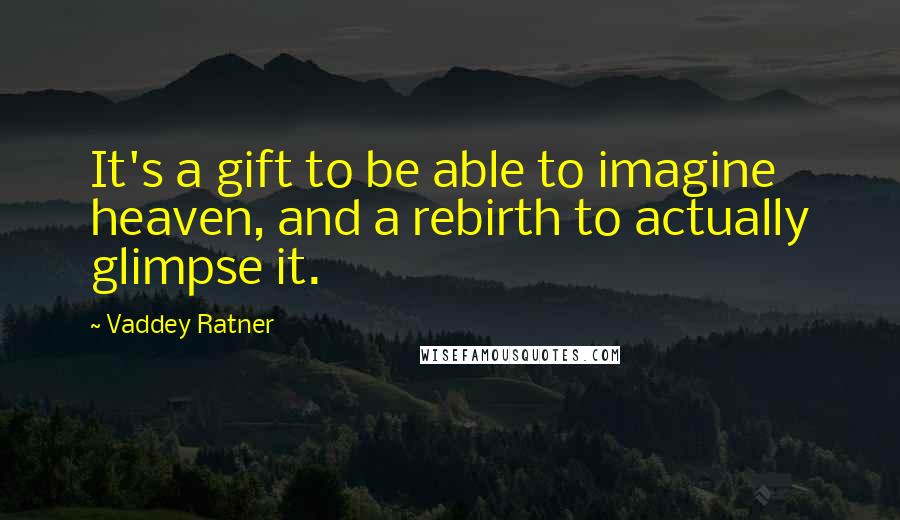 It's a gift to be able to imagine heaven, and a rebirth to actually glimpse it.

~ Vaddey Ratner

WISEFAMOUSQUOTES.COM